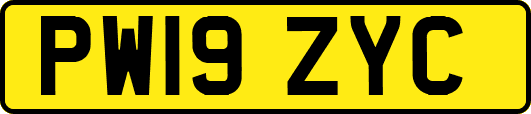 PW19 ZYC